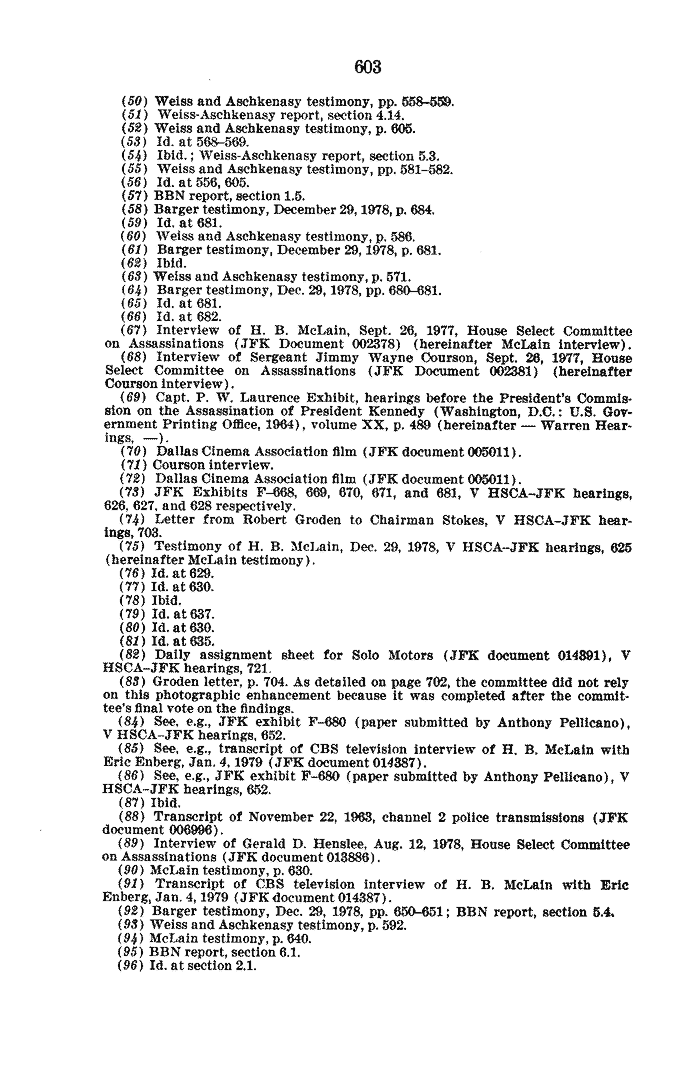 603

(50) Weiss and Aschkenasy testimony, pp. 558–559.
(51) Weiss-Aschkenasy report, section 4.14.
(52) Weiss and Aschkenasy testimony, p. 605.
(53) Id. at 568–569.
(54) Ibid.; Weiss-Aschkenasy report, section 5.3.
(55) Weiss and Aschkenasy testimony, pp. 581–582.
(56) Id. at 556, 605.
(57) BBN report, section 1.5.
(58) Barger testimony, December 29, 1978, p. 684.
(59) Id. at 681.
(60) Weiss and Aschkenasy testimony, p. 586.
(61) Barger testimony, December 29, 1978, p. 681.
(62) Ibid.
(63) Weiss and Aschkenasy testimony, p. 571.
(64) Barger testimony, Dec. 29, 1978, pp. 680–681.
(65) Id. at 681.
(66) Id. at 682.
(67) Interview of H. B. McLain, Sept. 26, 1977, House Select Committee on Assassinations (JFK Document 002378) (hereinafter McLain interview).
(68) Interview of Sergeant Jimmy Wayne Courson, Sept. 26, 1977, House Select Committee on Assassinations (JFK Document 002381) (hereinafter Courson interview).
(69) Capt. P. W. Laurence Exhibit, hearings before the President's Commission on the Assassination of President Kennedy (Washington, D.C.: U.S. Government Printing Office, 1964), volume XX, p. 489 (hereinafter — Warren Hearings, —).
(70) Dallas Cinema Association film (JFK document 005011).
(71) Courson interview.
(72) Dallas Cinema Association film (JFK document 005011).
(73) JFK Exhibits F–668, 669, 670, 671, and 681, V HSCA–JFK hearings, 626, 627, and 628 respectively.
(74) Letter from Robert Groden to Chairman Stokes, V HSCA–JFK hearings, 703.
(75) Testimony of H. B. McLain, Dec. 29, 1978, V HSCA–JFK hearings, 625 (hereinafter McLain testimony).
(76) Id. at 629.
(77) Id. at 630.
(78) Ibid.
(79) Id. at 637.
(80) Id. at 630.
(81) Id. at 635.
(82) Daily assignment sheet for Solo Motors (JFK document 014391), V HSCA–JFK hearings, 721.
(83) Groden letter, p. 704. As detailed on page 702, the committee did not rely on this photographic enhancement because it was completed after the committee's final vote on the findings.
(84) See, e.g., JFK exhibit F–680 (paper submitted by Anthony Pellicano), V HSCA–JFK hearings, 652.
(85) See, e.g., transcript of CBS television interview of H. B. McLain with Eric Enberg, Jan. 4, 1979 (JFK document 014387).
(86) See, e.g., JFK exhibit F–680 (paper submitted by Anthony Pellicano), V HSCA–JFK hearings, 652.
(87) Ibid.
(88) Transcript of November 22, 1963, channel 2 police transmissions (JFK document 006996).
(89) Interview of Gerald D. Henslee, Aug. 12, 1978, House Select Committee on Assassinations (JFK document 013886).
(90) McLain testimony, p. 630.
(91) Transcript of CBS television interview of H. B. McLain with Eric Enberg, Jan. 4, 1979 (JFK document 014387).
(92) Barger testimony, Dec. 29, 1978, pp. 650–651; BBN report, section 5.4.
(93) Weiss and Aschkenasy testimony, p. 592.
(94) McLain testimony, p. 640.
(95) BBN report, section 6.1.
(96) Id. at section 2.1.